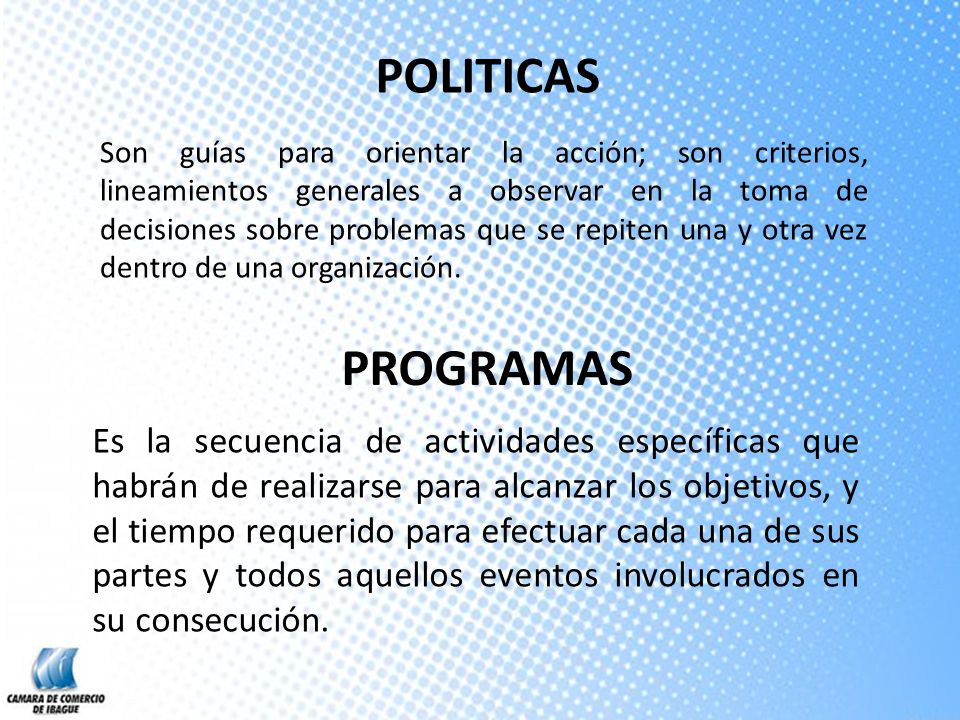 POLITICAS

Son guías para orientar la acción; son criterios, lineamientos generales a observar en la toma de decisiones sobre problemas que se repiten una y otra vez dentro de una organización.

PROGRAMAS

Es la secuencia de actividades específicas que habrán de realizarse para alcanzar los objetivos, y el tiempo requerido para efectuar cada una de sus partes y todos aquellos eventos involucrados en su consecución.

CAMARA DE COMERCIO DE IBAGUE